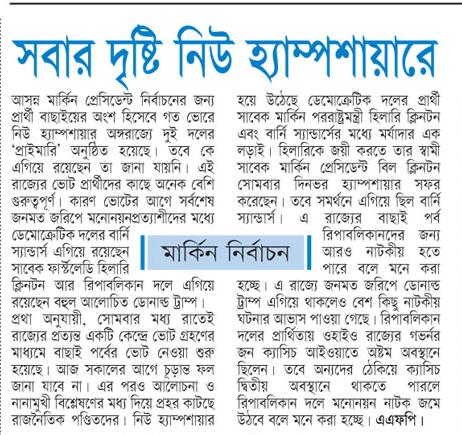 সবার দৃষ্টি নিউ হ্যাম্পশায়ারে

আসন্ন মার্কিন প্রেসিডেন্ট নির্বাচনের জন্য প্রার্থী বাছাইয়ের অংশ হিসেবে গত ভোরে নিউ হ্যাম্পশায়ার অঙ্গরাজ্যে দুই দলের 'প্রাইমারি' অনুষ্ঠিত হয়েছে। তবে কে এগিয়ে রয়েছেন তা জানা যায়নি। এই রাজ্যের ভোট প্রার্থীদের কাছে অনেক বেশি গুরুত্বপূর্ণ। কারণ ভোটের আগে সর্বশেষ জনমত জরিপে মনোনয়নপ্রত্যাশীদের মধ্যে ডেমোক্রেটিক দলের বার্নি স্যান্ডার্স এগিয়ে রয়েছেন সাবেক ফার্স্টলেডি হিলারি ক্লিনটন আর রিপাবলিকান দলে এগিয়ে রয়েছেন বহুল আলোচিত ডোনাল্ড ট্রাম্প। প্রথা অনুযায়ী, সোমবার মধ্য রাতেই রাজ্যের প্রত্যন্ত একটি কেন্দ্রে ভোট গ্রহণের মাধ্যমে বাছাই পর্বের ভোট নেওয়া শুরু হয়েছে। আজ সকালের আগে চূড়ান্ত ফল জানা যাবে না। এর পরও আলোচনা ও নানামুখী বিশ্লেষণের মধ্য দিয়ে প্রহর কাটছে রাজনৈতিক পণ্ডিতদের। নিউ হ্যাম্পশায়ার হয়ে উঠেছে ডেমোক্রেটিক দলের প্রার্থী সাবেক মার্কিন পররাষ্ট্রমন্ত্রী হিলারি ক্লিনটন এবং বার্নি স্যান্ডার্সের মধ্যে মর্যাদার এক লড়াই। হিলারিকে জয়ী করতে তার স্বামী সাবেক মার্কিন প্রেসিডেন্ট বিল ক্লিনটন সোমবার দিনভর হ্যাম্পশায়ার সফর করেছেন। তবে সমর্থনে এগিয়ে ছিল বার্নি স্যান্ডার্স। এ রাজ্যের বাছাই পর্ব রিপাবলিকানদের জন্য আরও নাটকীয় হতে পারে বলে মনে করা হচ্ছে। এ রাজ্যে জনমত জরিপে ডোনাল্ড ট্রাম্প এগিয়ে থাকলেও বেশ কিছু নাটকীয় ঘটনার আভাস পাওয়া গেছে। রিপাবলিকান দলের প্রার্থিতায় ওহাইও রাজ্যের গভর্নর জন ক্যাসিচ আইওয়াতে অষ্টম অবস্থানে ছিলেন। তবে অন্যদের ঠেকিয়ে ক্যাসিচ দ্বিতীয় অবস্থানে থাকতে পারলে রিপাবলিকান দলে মনোনয়ন নাটক জমে উঠবে বলে মনে করা হচ্ছে। এএফপি।

মার্কিন নির্বাচন